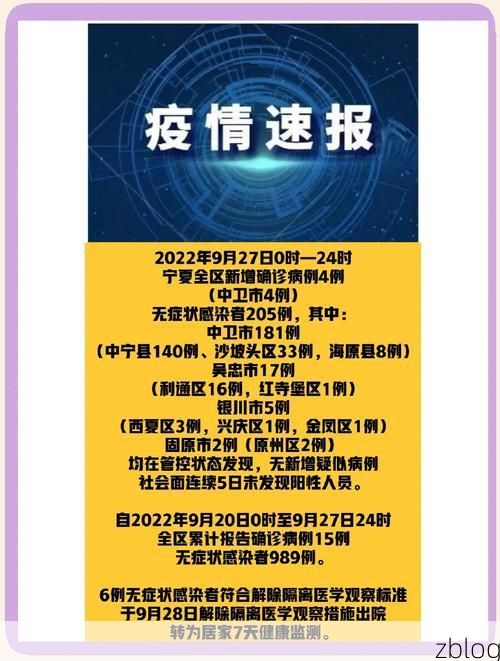 疫情速报

2022年9月27日0时—24时
宁夏全区新增确诊病例4例
（中卫市4例）
无症状感染者205例，其中：
中卫市181例
（中宁县140例、沙坡头区33例，海原县8例）
吴忠市17例
（利通区16例，红寺堡区1例）
银川市5例
（西夏区3例，兴庆区1例，金凤区1例）
固原市2例（原州区2例）
均在管控状态发现，无新增疑似病例
社会面连续5日未发现阳性人员。

自2022年9月20日0时至9月27日24时
全区累计报告确诊病例15例
无症状感染者989例。

6例无症状感染者符合解除隔离医学观察标准
于9月28日解除隔离医学观察措施出院
转为居家7天健康监测。

zblog